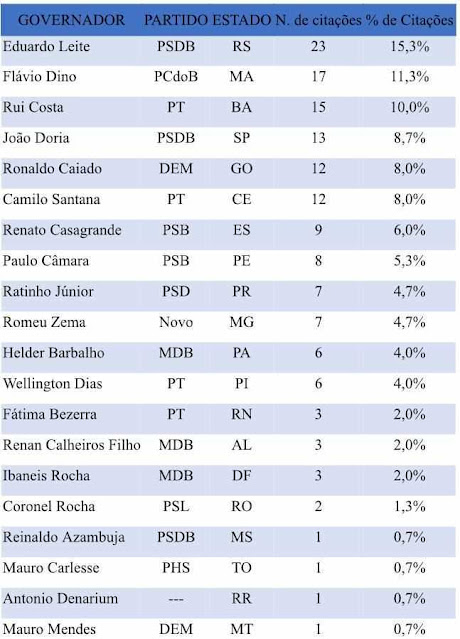 | GOVERNADOR | PARTIDO | ESTADO | N. de citações | % de Citações |
|---|---|---|---|---|
| Eduardo Leite | PSDB | RS | 23 | 15,3% |
| Flávio Dino | PCdoB | MA | 17 | 11,3% |
| Rui Costa | PT | BA | 15 | 10,0% |
| João Doria | PSDB | SP | 13 | 8,7% |
| Ronaldo Caiado | DEM | GO | 12 | 8,0% |
| Camilo Santana | PT | CE | 12 | 8,0% |
| Renato Casagrande | PSB | ES | 9 | 6,0% |
| Paulo Câmara | PSB | PE | 8 | 5,3% |
| Ratinho Júnior | PSD | PR | 7 | 4,7% |
| Romeu Zema | Novo | MG | 7 | 4,7% |
| Helder Barbalho | MDB | PA | 6 | 4,0% |
| Wellington Dias | PT | PI | 6 | 4,0% |
| Fátima Bezerra | PT | RN | 3 | 2,0% |
| Renan Calheiros Filho | MDB | AL | 3 | 2,0% |
| Ibaneis Rocha | MDB | DF | 3 | 2,0% |
| Coronel Rocha | PSL | RO | 2 | 1,3% |
| Reinaldo Azambuja | PSDB | MS | 1 | 0,7% |
| Mauro Carlesse | PHS | TO | 1 | 0,7% |
| Antonio Denarium | --- | RR | 1 | 0,7% |
| Mauro Mendes | DEM | MT | 1 | 0,7% |